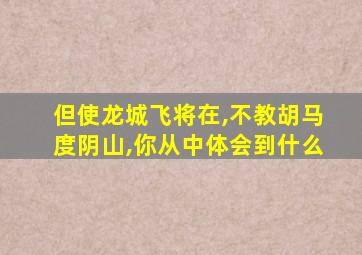 但使龙城飞将在,不教胡马度阴山,你从中体会到什么